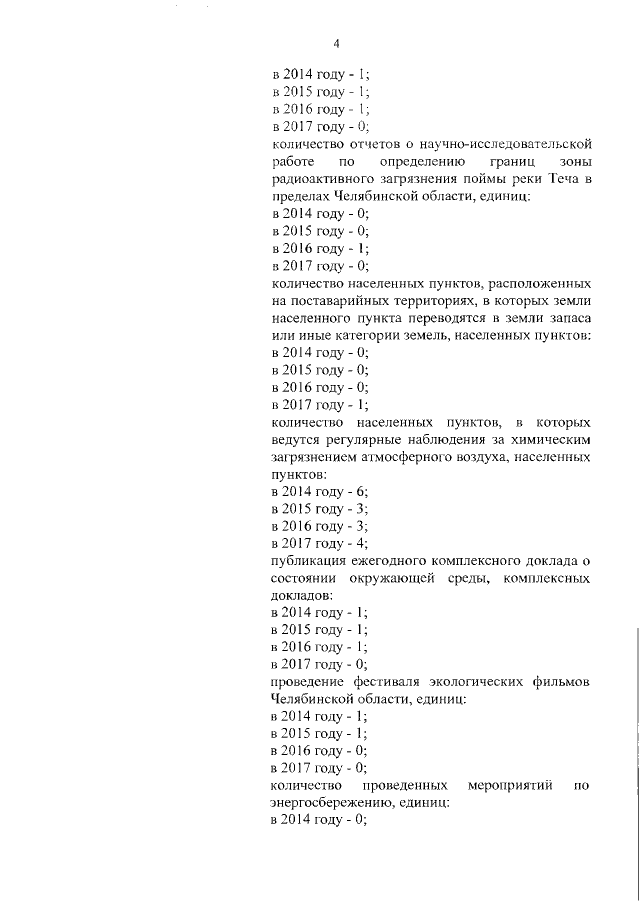 4

в 2014 году - 1;
в 2015 году - 1;
в 2016 году - 1;
в 2017 году - 0;
количество отчетов о научно-исследовательской работе по определению границ зоны радиоактивного загрязнения поймы реки Теча в пределах Челябинской области, единиц:
в 2014 году - 0;
в 2015 году - 0;
в 2016 году - 1;
в 2017 году - 0;
количество населенных пунктов, расположенных на поставарийных территориях, в которых земли населенного пункта переводятся в земли запаса или иные категории земель, населенных пунктов:
в 2014 году - 0;
в 2015 году - 0;
в 2016 году - 0;
в 2017 году - 1;
количество населенных пунктов, в которых ведутся регулярные наблюдения за химическим загрязнением атмосферного воздуха, населенных пунктов:
в 2014 году - 6;
в 2015 году - 3;
в 2016 году - 3;
в 2017 году - 4;
публикация ежегодного комплексного доклада о состоянии окружающей среды, комплексных докладов:
в 2014 году - 1;
в 2015 году - 1;
в 2016 году - 1;
в 2017 году - 0;
проведение фестиваля экологических фильмов Челябинской области, единиц:
в 2014 году - 1;
в 2015 году - 1;
в 2016 году - 0;
в 2017 году - 0;
количество проведенных мероприятий по энергосбережению, единиц:
в 2014 году - 0;